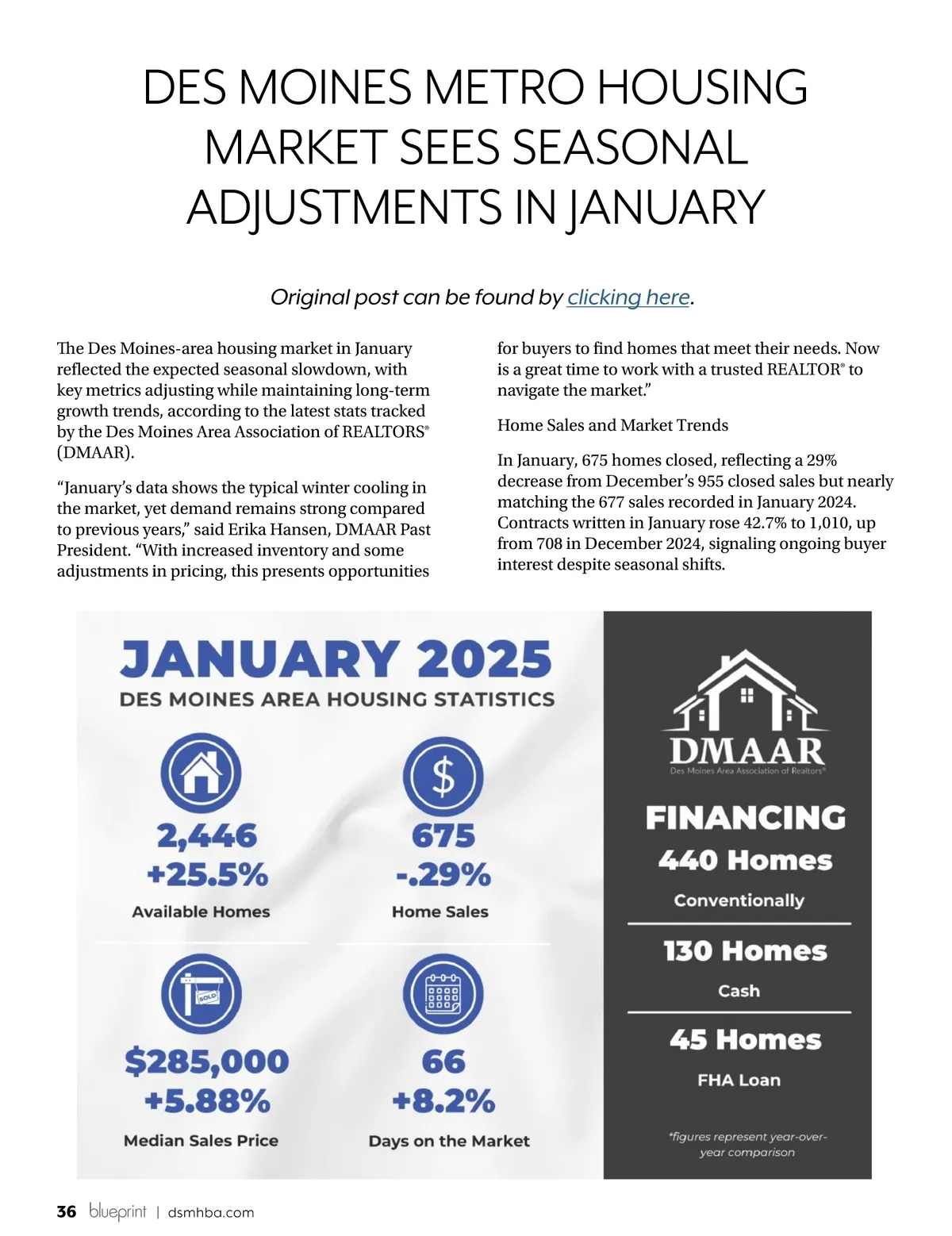 DES MOINES METRO HOUSING MARKET SEES SEASONAL ADJUSTMENTS IN JANUARY

Original post can be found by clicking here.

The Des Moines-area housing market in January reflected the expected seasonal slowdown, with key metrics adjusting while maintaining long-term growth trends, according to the latest stats tracked by the Des Moines Area Association of REALTORS® (DMAAR).

“January’s data shows the typical winter cooling in the market, yet demand remains strong compared to previous years,” said Erika Hansen, DMAAR Past President. “With increased inventory and some adjustments in pricing, this presents opportunities for buyers to find homes that meet their needs. Now is a great time to work with a trusted REALTOR® to navigate the market.”

Home Sales and Market Trends

In January, 675 homes closed, reflecting a 29% decrease from December’s 955 closed sales but nearly matching the 677 sales recorded in January 2024. Contracts written in January rose 42.7% to 1,010, up from 708 in December 2024, signaling ongoing buyer interest despite seasonal shifts.

JANUARY 2025
DES MOINES AREA HOUSING STATISTICS

2,446
+25.5%
Available Homes

675
-.29%
Home Sales

SOLD

$285,000
+5.88%
Median Sales Price

66
+8.2%
Days on the Market

DMAAR
Des Moines Area Association of Realtors®

FINANCING
440 Homes
Conventionally

130 Homes
Cash

45 Homes
FHA Loan

*figures represent year-over-year comparison

36 blueprint | dsmhba.com